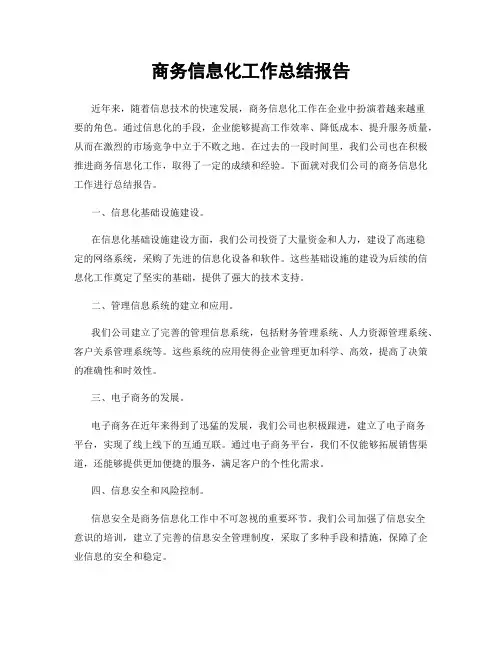 商务信息化工作总结报告

近年来，随着信息技术的快速发展，商务信息化工作在企业中扮演着越来越重要的角色。通过信息化的手段，企业能够提高工作效率、降低成本、提升服务质量，从而在激烈的市场竞争中立于不败之地。在过去的一段时间里，我们公司也在积极推进商务信息化工作，取得了一定的成绩和经验。下面就对我们公司的商务信息化工作进行总结报告。

一、信息化基础设施建设。

在信息化基础设施建设方面，我们公司投资了大量资金和人力，建设了高速稳定的网络系统，采购了先进的信息化设备和软件。这些基础设施的建设为后续的信息化工作奠定了坚实的基础，提供了强大的技术支持。

二、管理信息系统的建立和应用。

我们公司建立了完善的管理信息系统，包括财务管理系统、人力资源管理系统、客户关系管理系统等。这些系统的应用使得企业管理更加科学、高效，提高了决策的准确性和时效性。

三、电子商务的发展。

电子商务在近年来得到了迅猛的发展，我们公司也积极跟进，建立了电子商务平台，实现了线上线下的互通互联。通过电子商务平台，我们不仅能够拓展销售渠道，还能够提供更加便捷的服务，满足客户的个性化需求。

四、信息安全和风险控制。

信息安全是商务信息化工作中不可忽视的重要环节。我们公司加强了信息安全意识的培训，建立了完善的信息安全管理制度，采取了多种手段和措施，保障了企业信息的安全和稳定。